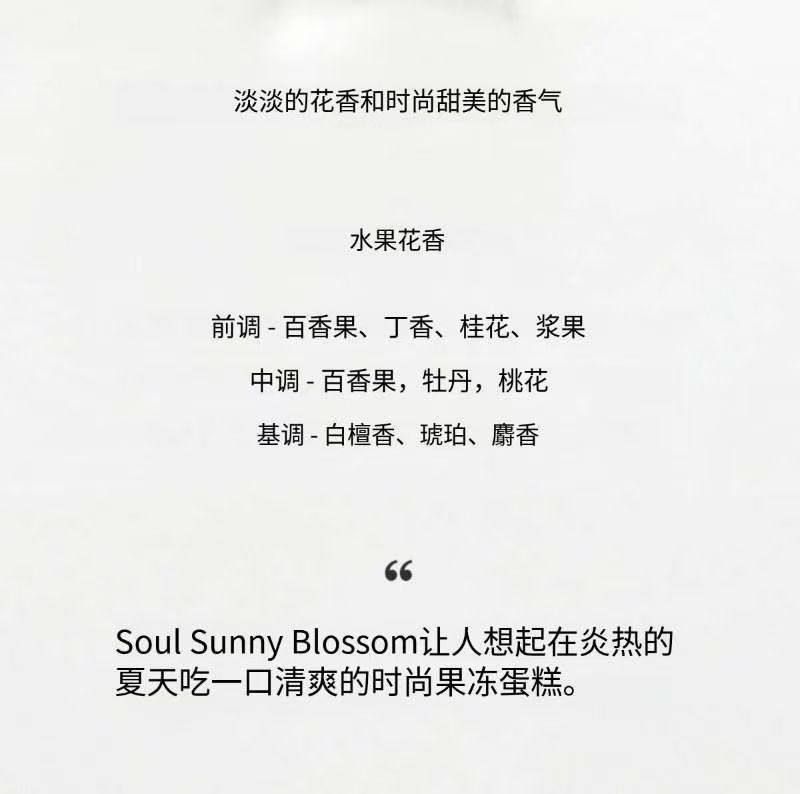 淡淡的花香和时尚甜美的香气

水果花香

前调 - 百香果、丁香、桂花、浆果

中调 - 百香果，牡丹，桃花

基调 - 白檀香、琥珀、麝香

“

Soul Sunny Blossom让人想起在炎热的夏天吃一口清爽的时尚果冻蛋糕。